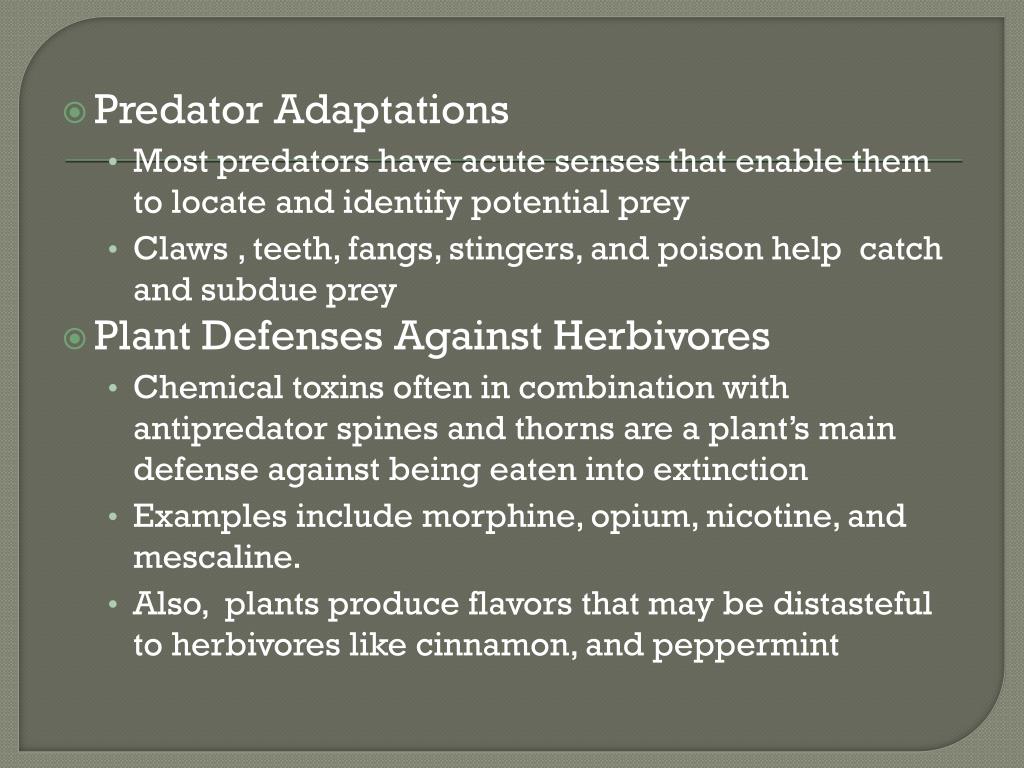 Predator Adaptations

• Most predators have acute senses that enable them to locate and identify potential prey

• Claws , teeth, fangs, stingers, and poison help catch and subdue prey

Plant Defenses Against Herbivores

• Chemical toxins often in combination with antipredator spines and thorns are a plant's main defense against being eaten into extinction

• Examples include morphine, opium, nicotine, and mescaline.

• Also, plants produce flavors that may be distasteful to herbivores like cinnamon, and peppermint